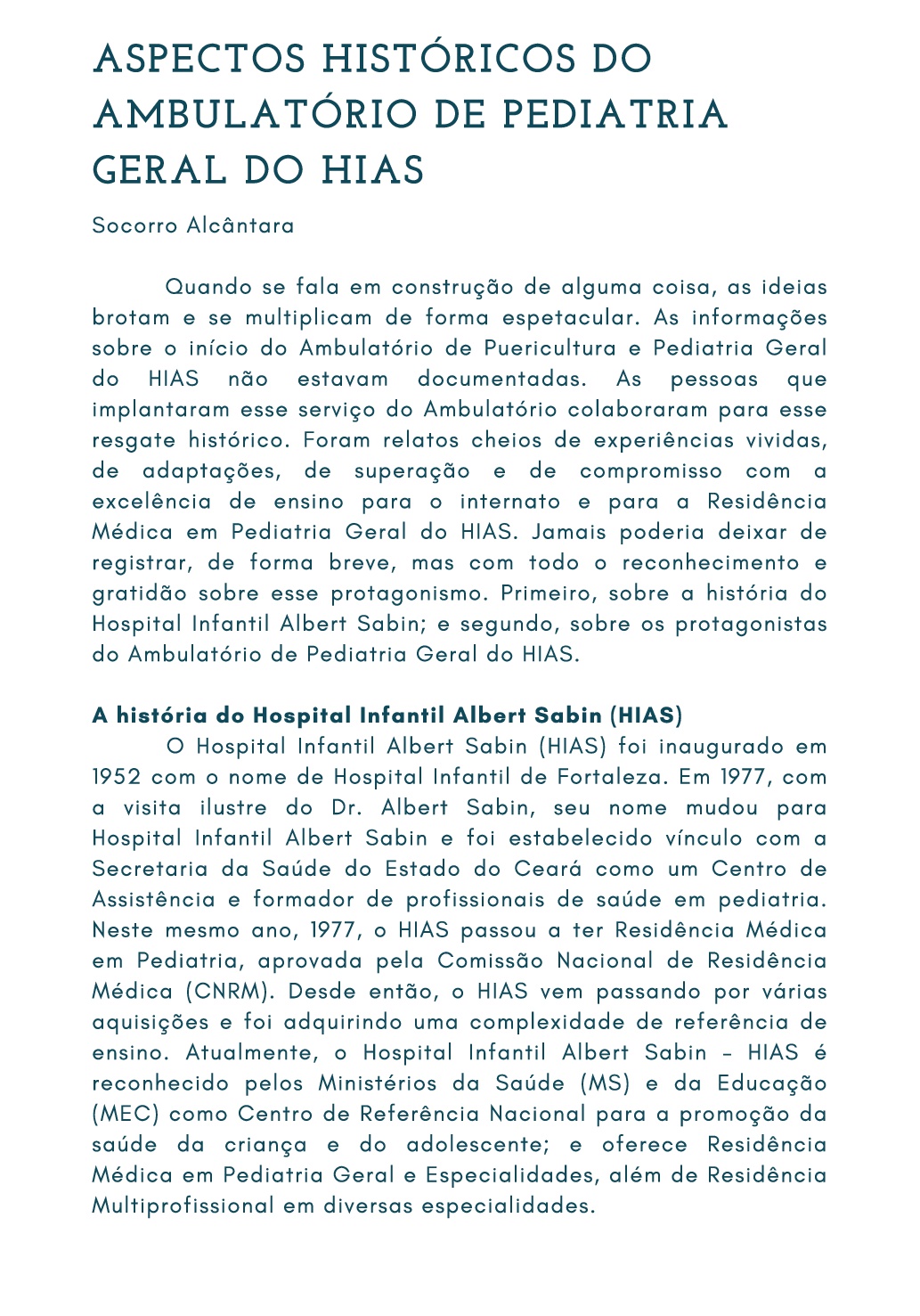 ASPECTOS HISTÓRICOS DO AMBULATÓRIO DE PEDIATRIA GERAL DO HIAS

Socorro Alcântara

Quando se fala em construção de alguma coisa, as ideias brotam e se multiplicam de forma espetacular. As informações sobre o início do Ambulatório de Puericultura e Pediatria Geral do HIAS não estavam documentadas. As pessoas que implantaram esse serviço do Ambulatório colaboraram para esse resgate histórico. Foram relatos cheios de experiências vividas, de adaptações, de superação e de compromisso com a excelência de ensino para o internato e para a Residência Médica em Pediatria Geral do HIAS. Jamais poderia deixar de registrar, de forma breve, mas com todo o reconhecimento e gratidão sobre esse protagonismo. Primeiro, sobre a história do Hospital Infantil Albert Sabin; e segundo, sobre os protagonistas do Ambulatório de Pediatria Geral do HIAS.

A história do Hospital Infantil Albert Sabin (HIAS)

O Hospital Infantil Albert Sabin (HIAS) foi inaugurado em 1952 com o nome de Hospital Infantil de Fortaleza. Em 1977, com a visita ilustre do Dr. Albert Sabin, seu nome mudou para Hospital Infantil Albert Sabin e foi estabelecido vínculo com a Secretaria da Saúde do Estado do Ceará como um Centro de Assistência e formador de profissionais de saúde em pediatria. Neste mesmo ano, 1977, o HIAS passou a ter Residência Médica em Pediatria, aprovada pela Comissão Nacional de Residência Médica (CNRM). Desde então, o HIAS vem passando por várias aquisições e foi adquirindo uma complexidade de referência de ensino. Atualmente, o Hospital Infantil Albert Sabin – HIAS é reconhecido pelos Ministérios da Saúde (MS) e da Educação (MEC) como Centro de Referência Nacional para a promoção da saúde da criança e do adolescente; e oferece Residência Médica em Pediatria Geral e Especialidades, além de Residência Multiprofissional em diversas especialidades.